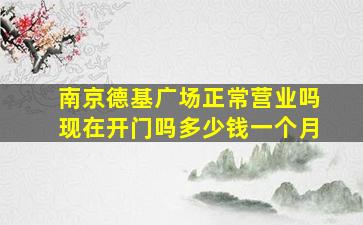 南京德基广场正常营业吗
现在开门吗多少钱一个月